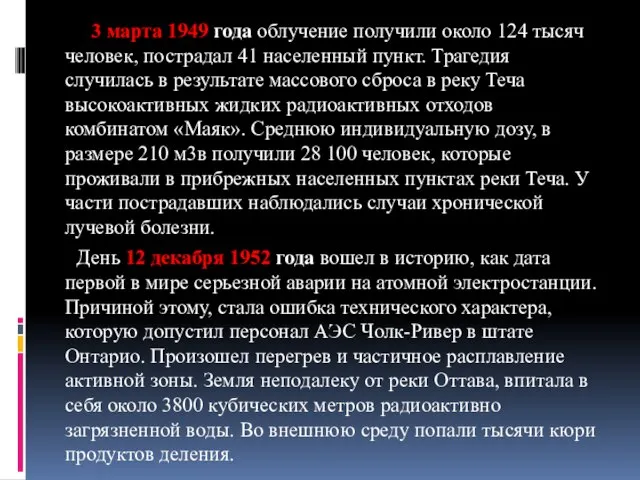 3 марта 1949 года облучение получили около 124 тысяч человек, пострадал 41 населенный пункт. Трагедия случилась в результате массового сброса в реку Теча высокоактивных жидких радиоактивных отходов комбинатом «Маяк». Среднюю индивидуальную дозу, в размере 210 мЗв получили 28 100 человек, которые проживали в прибрежных населенных пунктах реки Теча. У части пострадавших наблюдались случаи хронической лучевой болезни.

День 12 декабря 1952 года вошел в историю, как дата первой в мире серьезной аварии на атомной электростанции. Причиной этому, стала ошибка технического характера, которую допустил персонал АЭС Чолк-Ривер в штате Онтарио. Произошел перегрев и частичное расплавление активной зоны. Земля неподалеку от реки Оттава, впитала в себя около 3800 кубических метров радиоактивно загрязненной воды. Во внешнюю среду попали тысячи кюри продуктов деления.